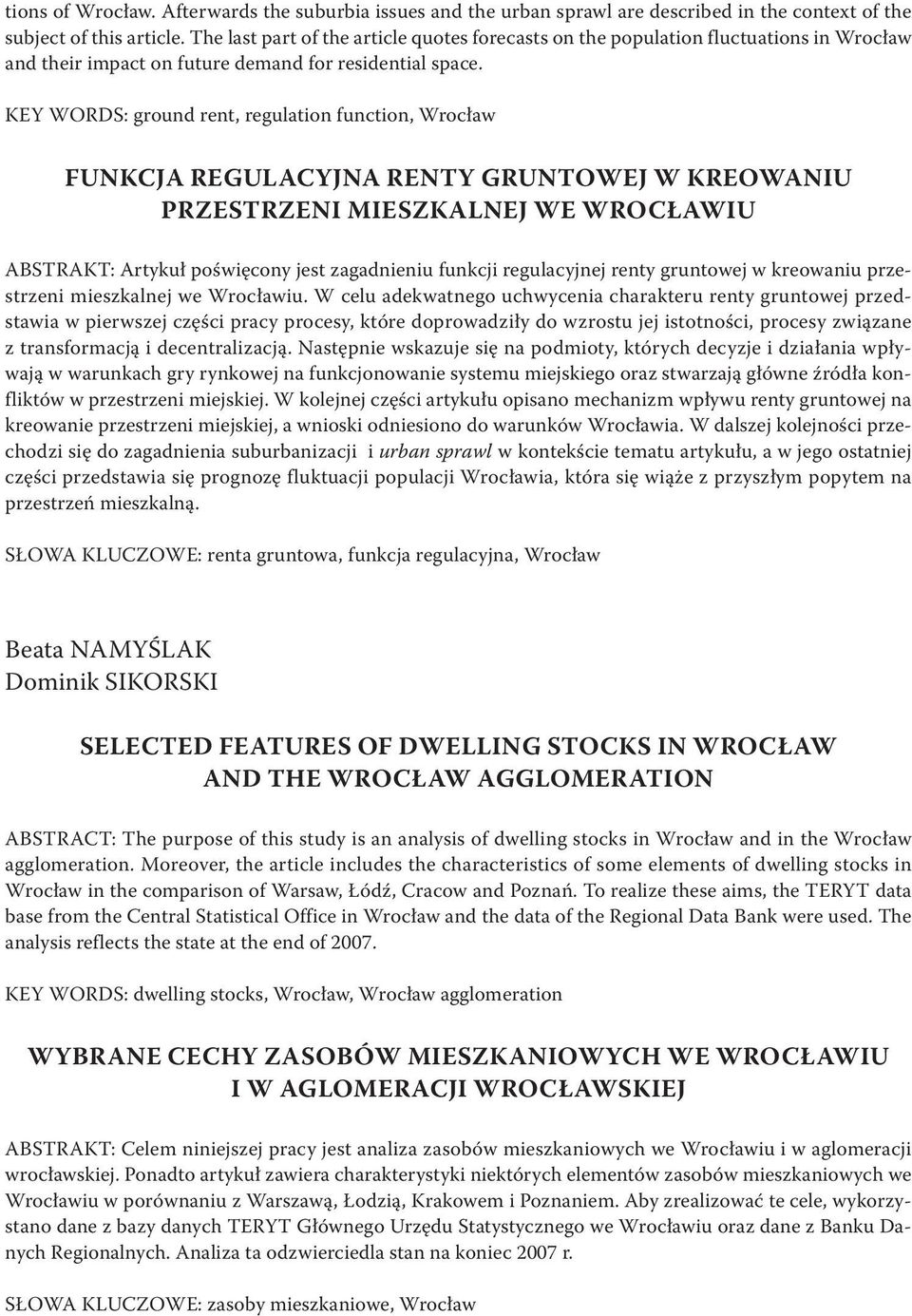 tions of Wrocław. Afterwards the suburbia issues and the urban sprawl are described in the context of the subject of this article. The last part of the article quotes forecasts on the population fluctuations in Wrocław and their impact on future demand for residential space.

KEY WORDS: ground rent, regulation function, Wrocław

FUNKCJA REGULACYJNA RENTY GRUNTOWEJ W KREOWANIU PRZESTRZENI MIESZKALNEJ WE WROCŁAWIU

ABSTRAKT: Artykuł poświęcony jest zagadnieniu funkcji regulacyjnej renty gruntowej w kreowaniu przestrzeni mieszkalnej we Wrocławiu. W celu adekwatnego uchwycenia charakteru renty gruntowej przedstawia w pierwszej części pracy procesy, które doprowadziły do wzrostu jej istotności, procesy związane z transformacją i decentralizacją. Następnie wskazuje się na podmioty, których decyzje i działania wpływają w warunkach gry rynkowej na funkcjonowanie systemu miejskiego oraz stwarzają główne źródła konfliktów w przestrzeni miejskiej. W kolejnej części artykułu opisano mechanizm wpływu renty gruntowej na kreowanie przestrzeni miejskiej, a wnioski odniesiono do warunków Wrocławia. W dalszej kolejności przechodzi się do zagadnienia suburbanizacji i urban sprawl w kontekście tematu artykułu, a w jego ostatniej części przedstawia się prognozę fluktuacji populacji Wrocławia, która się wiąże z przyszłym popytem na przestrzeń mieszkalną.

SŁOWA KLUCZOWE: renta gruntowa, funkcja regulacyjna, Wrocław

Beata NAMYŚLAK
Dominik SIKORSKI

SELECTED FEATURES OF DWELLING STOCKS IN WROCŁAW AND THE WROCŁAW AGGLOMERATION

ABSTRACT: The purpose of this study is an analysis of dwelling stocks in Wrocław and in the Wrocław agglomeration. Moreover, the article includes the characteristics of some elements of dwelling stocks in Wrocław in the comparison of Warsaw, Łódź, Cracow and Poznań. To realize these aims, the TERYT data base from the Central Statistical Office in Wrocław and the data of the Regional Data Bank were used. The analysis reflects the state at the end of 2007.

KEY WORDS: dwelling stocks, Wrocław, Wrocław agglomeration

WYBRANE CECHY ZASOBÓW MIESZKANIOWYCH WE WROCŁAWIU I W AGLOMERACJI WROCŁAWSKIEJ

ABSTRAKT: Celem niniejszej pracy jest analiza zasobów mieszkaniowych we Wrocławiu i w aglomeracji wrocławskiej. Ponadto artykuł zawiera charakterystyki niektórych elementów zasobów mieszkaniowych we Wrocławiu w porównaniu z Warszawą, Łodzią, Krakowem i Poznaniem. Aby zrealizować te cele, wykorzystano dane z bazy danych TERYT Głównego Urzędu Statystycznego we Wrocławiu oraz dane z Banku Danych Regionalnych. Analiza ta odzwierciedla stan na koniec 2007 r.

SŁOWA KLUCZOWE: zasoby mieszkaniowe, Wrocław